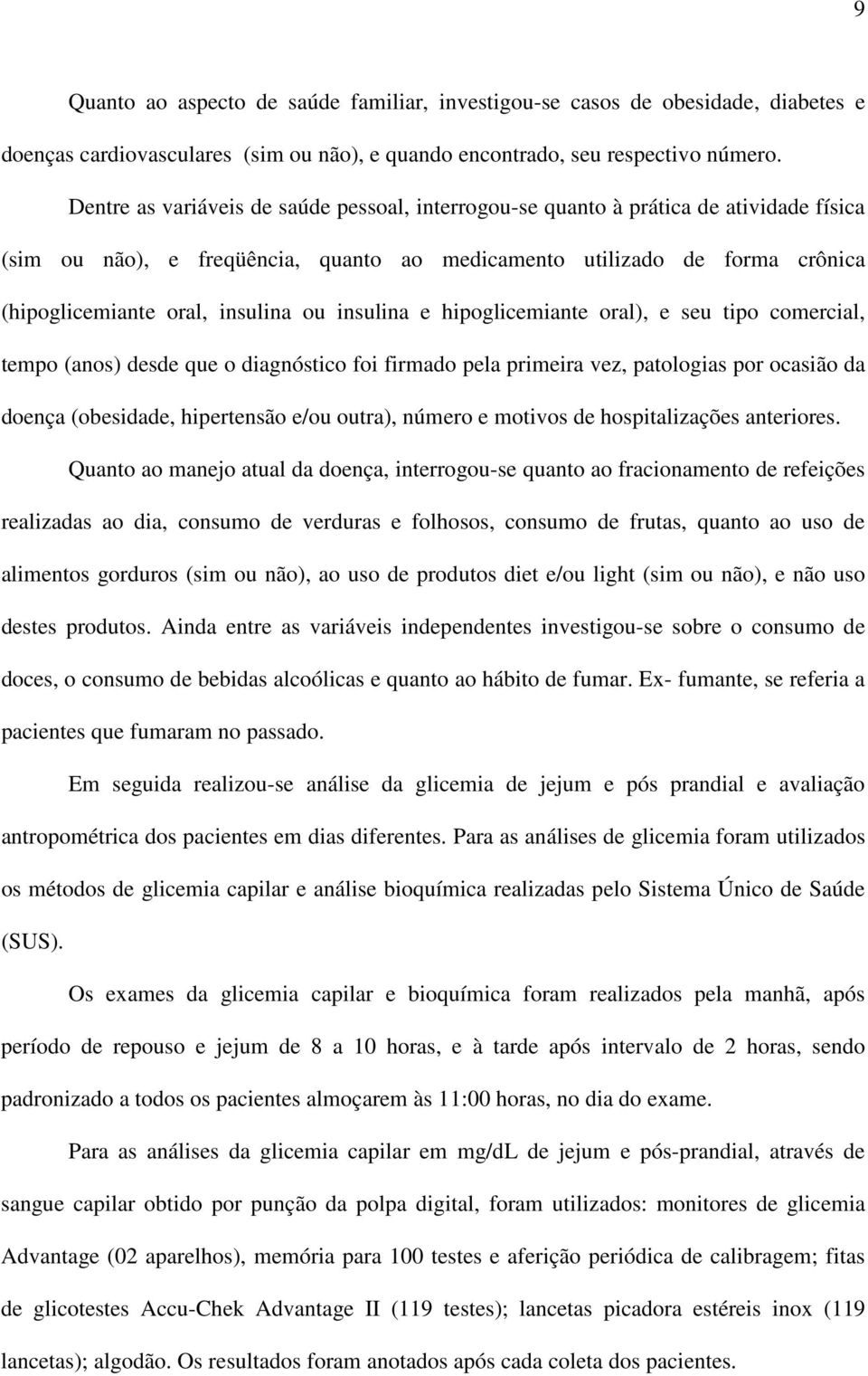 9

Quanto ao aspecto de saúde familiar, investigou-se casos de obesidade, diabetes e doenças cardiovasculares (sim ou não), e quando encontrado, seu respectivo número.

Dentre as variáveis de saúde pessoal, interrogou-se quanto à prática de atividade física (sim ou não), e freqüência, quanto ao medicamento utilizado de forma crônica (hipoglicemiante oral, insulina ou insulina e hipoglicemiante oral), e seu tipo comercial, tempo (anos) desde que o diagnóstico foi firmado pela primeira vez, patologias por ocasião da doença (obesidade, hipertensão e/ou outra), número e motivos de hospitalizações anteriores.

Quanto ao manejo atual da doença, interrogou-se quanto ao fracionamento de refeições realizadas ao dia, consumo de verduras e folhosos, consumo de frutas, quanto ao uso de alimentos gorduros (sim ou não), ao uso de produtos diet e/ou light (sim ou não), e não uso destes produtos. Ainda entre as variáveis independentes investigou-se sobre o consumo de doces, o consumo de bebidas alcoólicas e quanto ao hábito de fumar. Ex- fumante, se referia a pacientes que fumaram no passado.

Em seguida realizou-se análise da glicemia de jejum e pós prandial e avaliação antropométrica dos pacientes em dias diferentes. Para as análises de glicemia foram utilizados os métodos de glicemia capilar e análise bioquímica realizadas pelo Sistema Único de Saúde (SUS).

Os exames da glicemia capilar e bioquímica foram realizados pela manhã, após período de repouso e jejum de 8 a 10 horas, e à tarde após intervalo de 2 horas, sendo padronizado a todos os pacientes almoçarem às 11:00 horas, no dia do exame.

Para as análises da glicemia capilar em mg/dL de jejum e pós-prandial, através de sangue capilar obtido por punção da polpa digital, foram utilizados: monitores de glicemia Advantage (02 aparelhos), memória para 100 testes e aferição periódica de calibragem; fitas de glicotestes Accu-Chek Advantage II (119 testes); lancetas picadora estéreis inox (119 lancetas); algodão. Os resultados foram anotados após cada coleta dos pacientes.